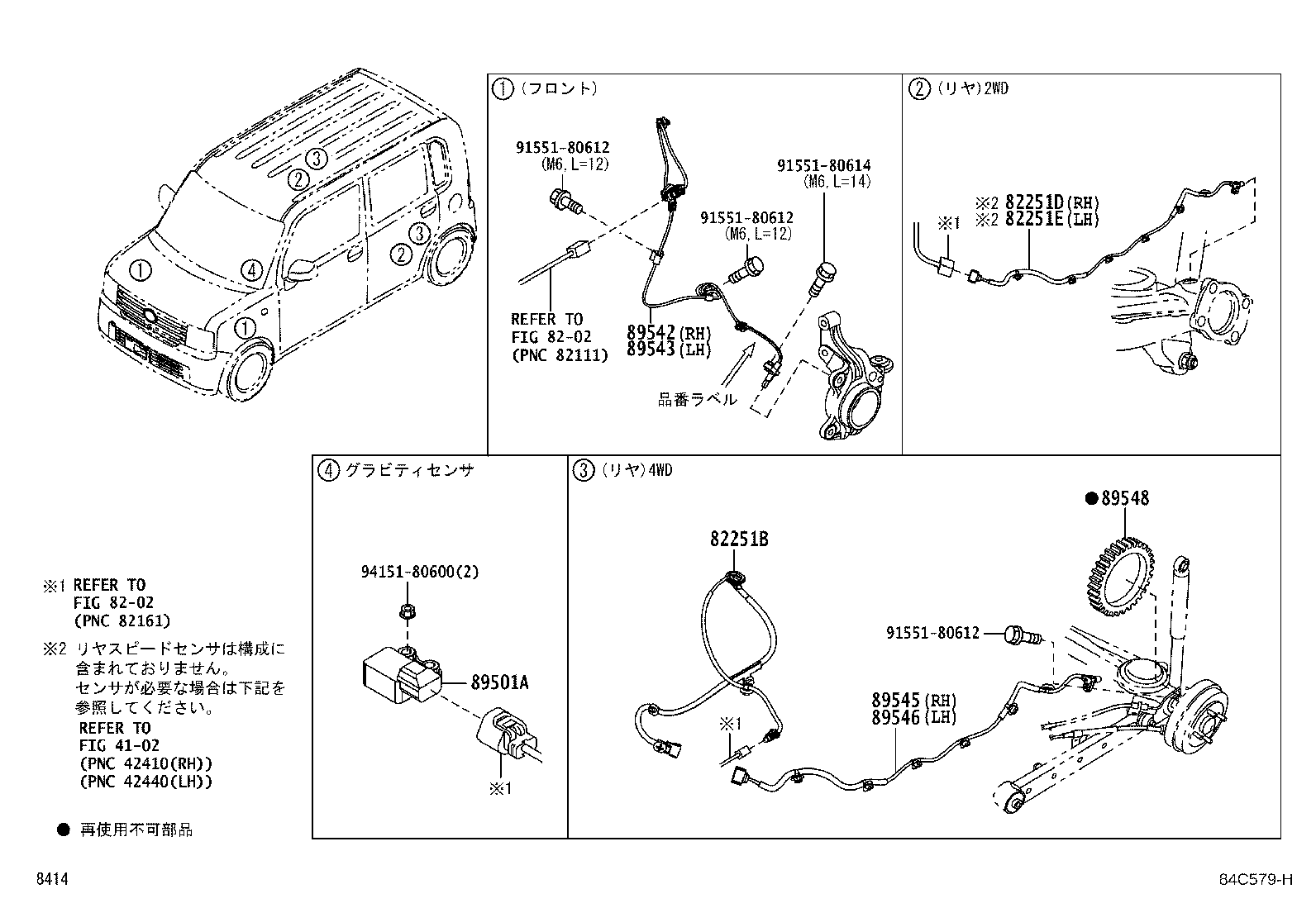 ③
②
③
②
①
④
①

①(フロント)

91551-80612
(M6, L=12)

91551-80614
(M6, L=14)

91551-80612
(M6, L=12)

REFER TO
FIG 82-02
(PNC 82111)

89542(RH)
89543(LH)

品番ラベル

②(リヤ)2WD

※2 82251D(RH)
※2 82251E(LH)
※1

④グラビティセンサ

94151-80600(2)

89501A

※1

③(リヤ)4WD

●89548

82251B

91551-80612

89545(RH)
89546(LH)

※1

※1 REFER TO
FIG 82-02
(PNC 82161)

※2 リヤスピードセンサは構成に含まれておりません。
センサが必要な場合は下記を参照してください。
REFER TO
FIG 41-02
(PNC 42410(RH))
(PNC 42440(LH))

● 再使用不可部品

8414

84C579-H